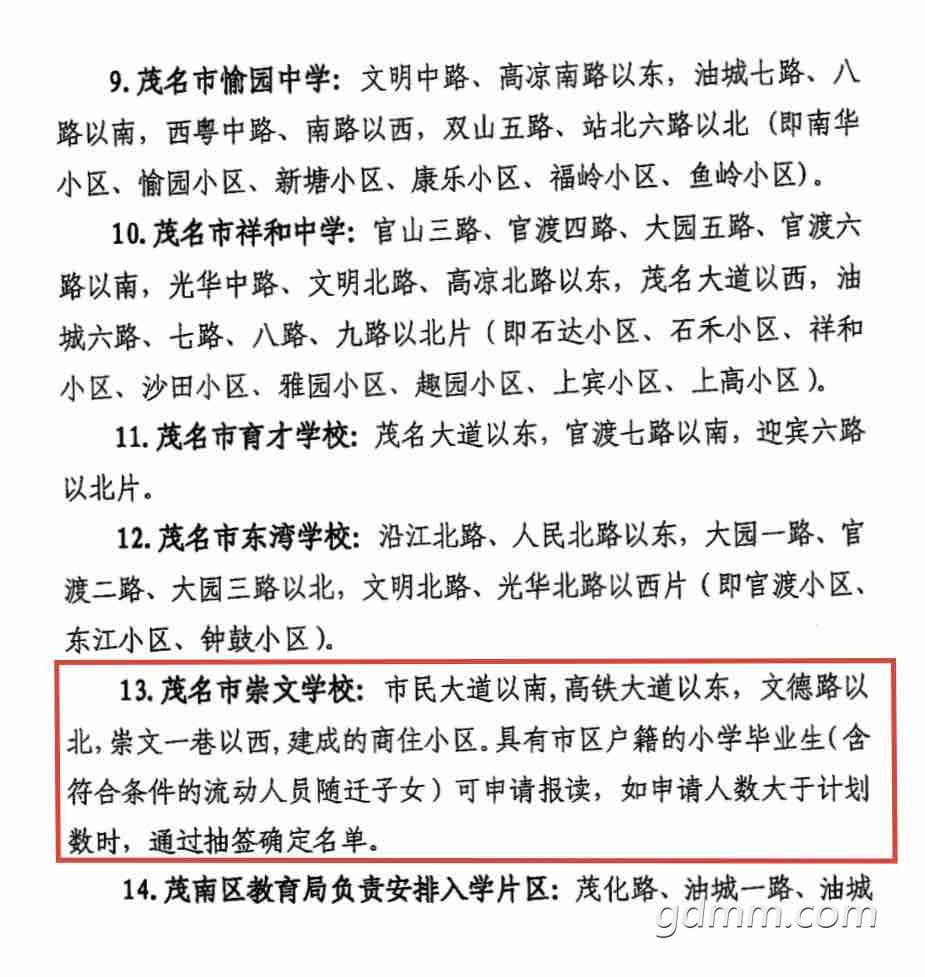 9. 茂名市愉园中学：文明中路、高凉南路以东，油城七路、八路以南，西粤中路、南路以西，双山五路、站北六路以北（即南华小区、愉园小区、新塘小区、康乐小区、福岭小区、鱼岭小区）。

10. 茂名市祥和中学：官山三路、官渡四路、大园五路、官渡六路以南，光华中路、文明北路、高凉北路以东，茂名大道以西，油城六路、七路、八路、九路以北片（即石达小区、石禾小区、祥和小区、沙田小区、雅园小区、趣园小区、上宾小区、上高小区）。

11. 茂名市育才学校：茂名大道以东，官渡七路以南，迎宾六路以北片。

12. 茂名市东湾学校：沿江北路、人民北路以东，大园一路、官渡二路、大园三路以北，文明北路、光华北路以西片（即官渡小区、东江小区、钟鼓小区）。

13. 茂名市崇文学校：市民大道以南，高铁大道以东，文德路以北，崇文一巷以西，建成的商住小区。具有市区户籍的小学毕业生（含符合条件的流动人员随迁子女）可申请报读，如申请人数大于计划数时，通过抽签确定名单。

14. 茂南区教育局负责安排入学片区：茂化路、油城一路、油城

gdmm.com